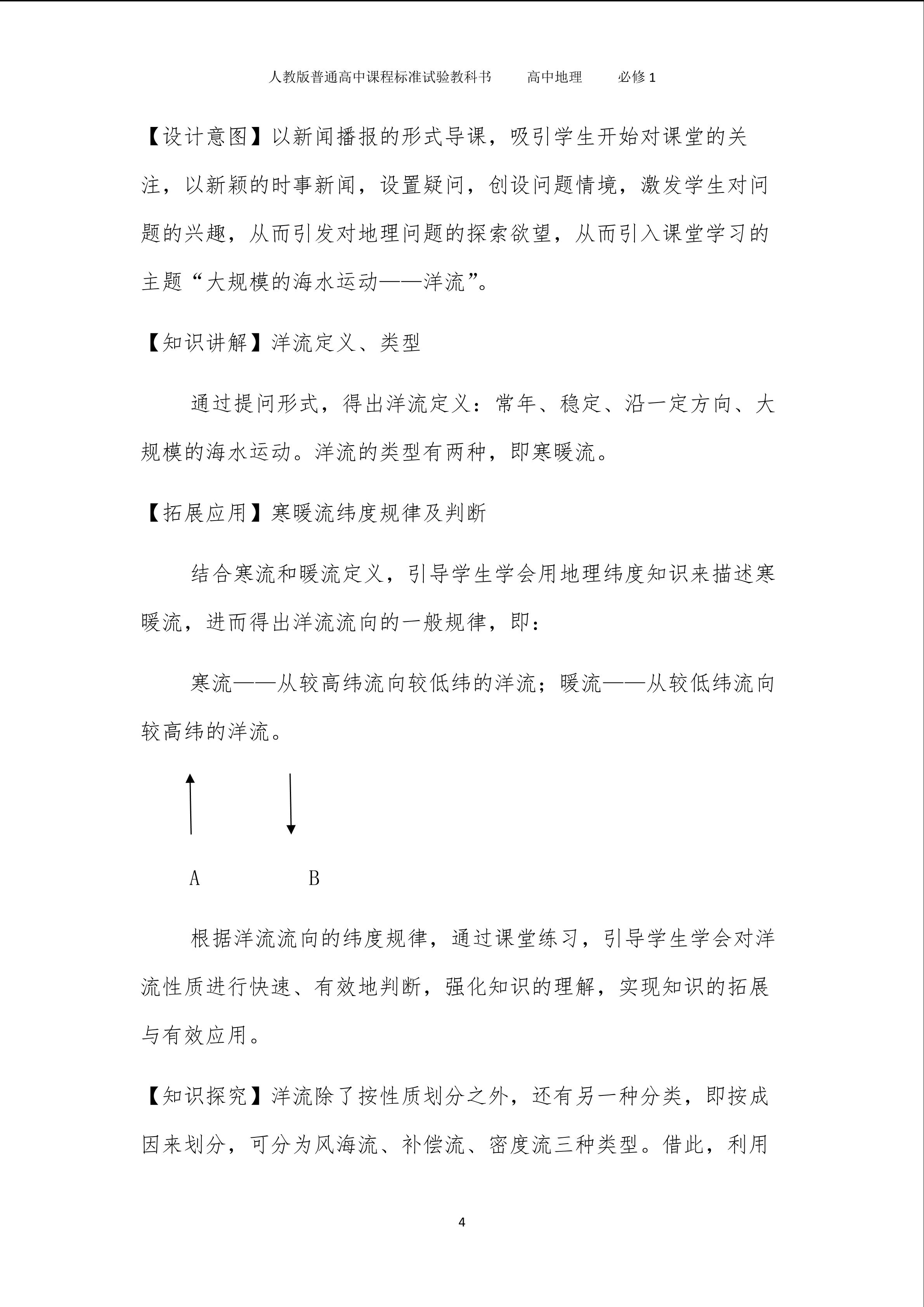 人教版普通高中课程标准试验教科书 高中地理 必修1

【设计意图】以新闻播报的形式导课，吸引学生开始对课堂的关注，以新颖的时事新闻，设置疑问，创设问题情境，激发学生对问题的兴趣，从而引发对地理问题的探索欲望，从而引入课堂学习的主题“大规模的海水运动——洋流”。

【知识讲解】洋流定义、类型

通过提问形式，得出洋流定义：常年、稳定、沿一定方向、大规模的海水运动。洋流的类型有两种，即寒暖流。

【拓展应用】寒暖流纬度规律及判断

结合寒流和暖流定义，引导学生学会用地理纬度知识来描述寒暖流，进而得出洋流流向的一般规律，即：

寒流——从较高纬流向较低纬的洋流；暖流——从较低纬流向较高纬的洋流。

A B

根据洋流流向的纬度规律，通过课堂练习，引导学生学会对洋流性质进行快速、有效地判断，强化知识的理解，实现知识的拓展与有效应用。

【知识探究】洋流除了按性质划分之外，还有另一种分类，即按成因来划分，可分为风海流、补偿流、密度流三种类型。借此，利用

4